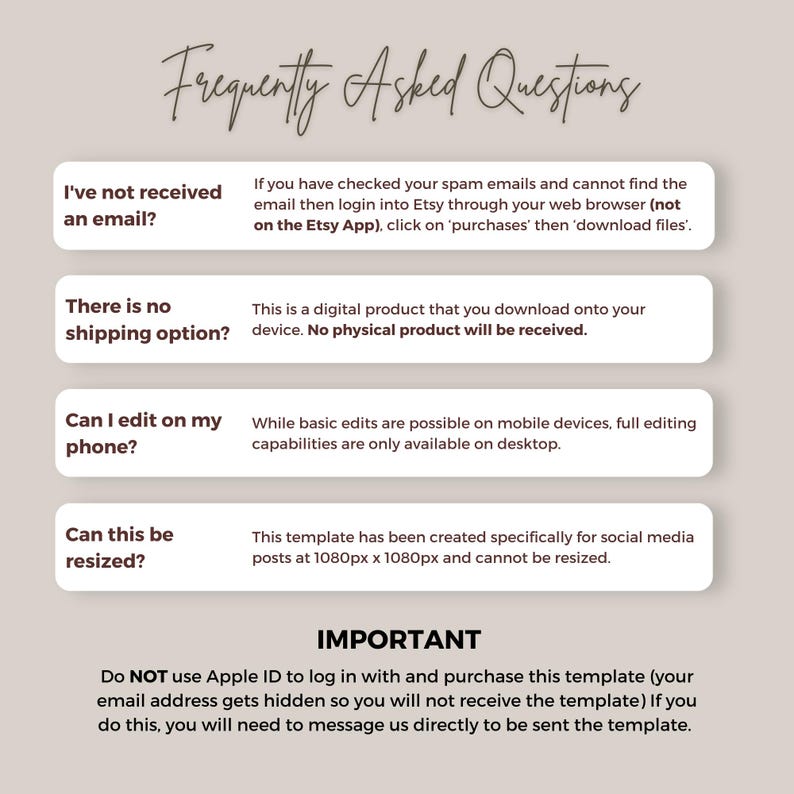 Frequently Asked Questions

I've not received an email?

If you have checked your spam emails and cannot find the email then login into Etsy through your web browser (not on the Etsy App), click on 'purchases' then 'download files'.

There is no shipping option?

This is a digital product that you download onto your device. No physical product will be received.

Can I edit on my phone?

While basic edits are possible on mobile devices, full editing capabilities are only available on desktop.

Can this be resized?

This template has been created specifically for social media posts at 1080px x 1080px and cannot be resized.

IMPORTANT

Do NOT use Apple ID to log in with and purchase this template (your email address gets hidden so you will not receive the template) If you do this, you will need to message us directly to be sent the template.